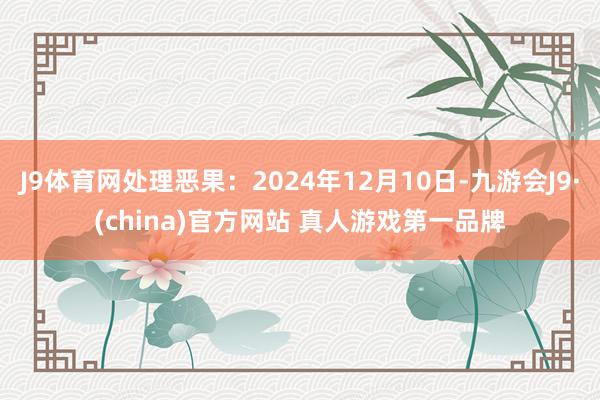 J9体育网处理恶果：2024年12月10日-九游会J9·(china)官方网站 真人游戏第一品牌